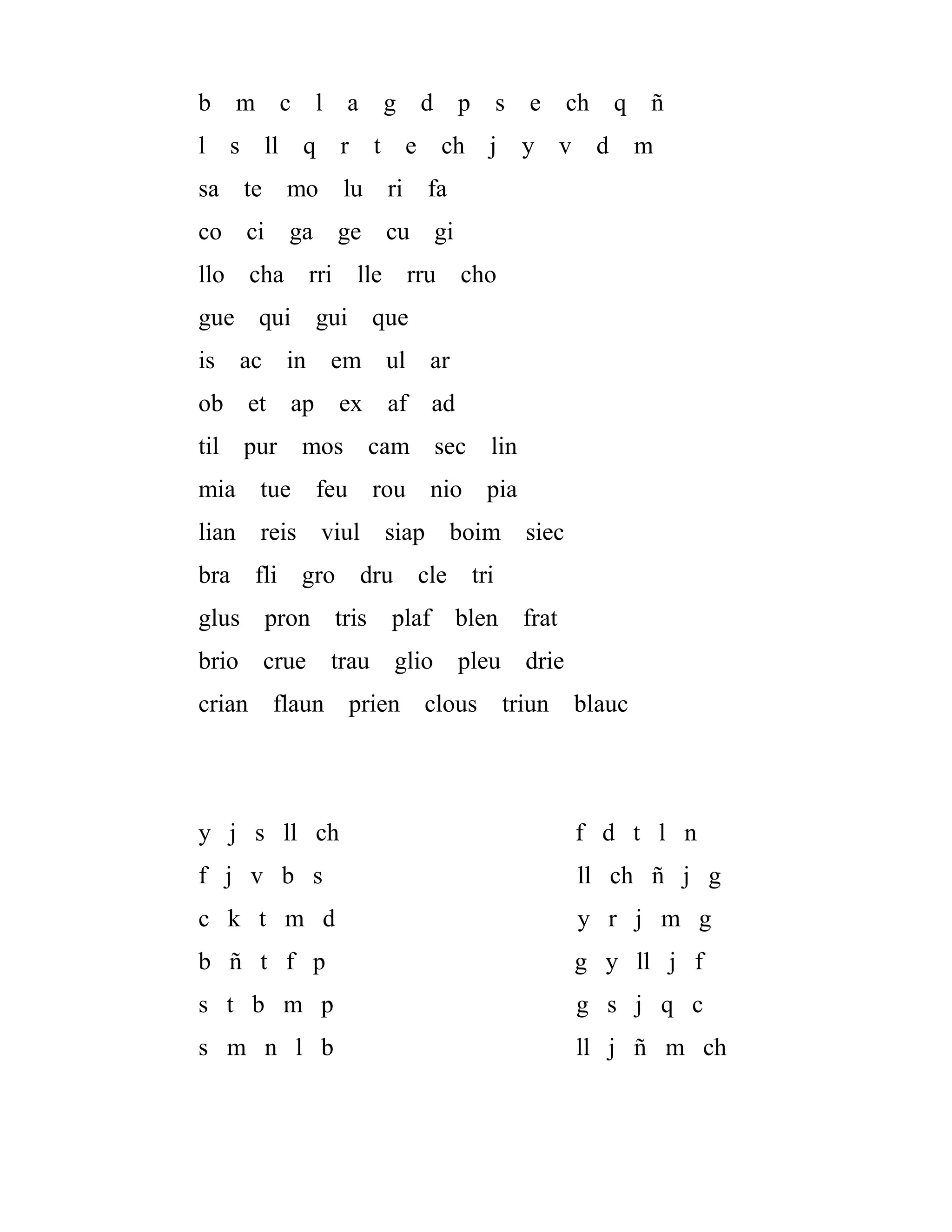 b m c l a g d p s e ch q ñ

l s ll q r t e ch j y v d m

sa te mo lu ri fa

co ci ga ge cu gi

llo cha rri lle rru cho

gue qui gui que

is ac in em ul ar

ob et ap ex af ad

til pur mos cam sec lin

mia tue feu rou nio pia

lian reis viul siap boim siec

bra fli gro dru cle tri

glus pron tris plaf blen frat

brio crue trau glio pleu drie

crian flaun prien clous triun blauc

y j s ll ch

f j v b s

c k t m d

b ñ t f p

s t b m p

s m n l b

f d t l n

ll ch ñ j g

y r j m g

g y ll j f

g s j q c

ll j ñ m ch